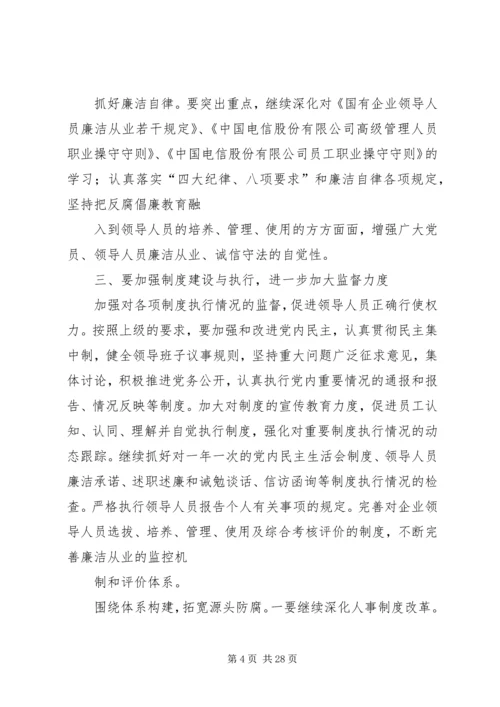 抓好廉洁自律。要突出重点，继续深化对《国有企业领导人员廉洁从业若干规定》、《中国电信股份有限公司高级管理人员职业操守守则》、《中国电信股份有限公司员工职业操守守则》的学习；认真落实“四大纪律、八项要求”和廉洁自律各项规定，坚持把反腐倡廉教育融

入到领导人员的培养、管理、使用的方方面面，增强广大党员、领导人员廉洁从业、诚信守法的自觉性。

三、要加强制度建设与执行，进一步加大监督力度

加强对各项制度执行情况的监督，促进领导人员正确行使权力。按照上级的要求，要加强和改进党内民主，认真贯彻民主集中制，健全领导班子议事规则，坚持重大问题广泛征求意见，集体讨论，积极推进党务公开，认真执行党内重要情况的通报和报告、情况反映等制度。加大对制度的宣传教育力度，促进员工认知、认同、理解并自觉执行制度，强化对重要制度执行情况的动态跟踪。继续抓好对一年一次的党内民主生活会制度、领导人员廉洁承诺、述职述廉和诫勉谈话、信访函询等制度执行情况的检查。严格执行领导人员报告个人有关事项的规定。完善对企业领导人员选拔、培养、管理、使用及综合考核评价的制度，不断完善廉洁从业的监控机

制和评价体系。

围绕体系构建，拓宽源头防腐。一要继续深化人事制度改革。

第 4 页 共 28 页